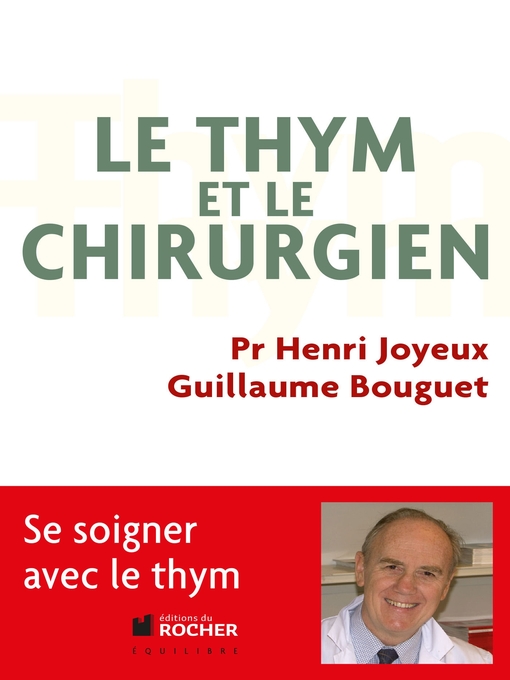 LE THYM
ET LE
CHIRURGIEN

Pr Henri Joyeux
Guillaume Bouguet

Se soigner
avec le thym

éditions du
ROCHER
ÉQUILIBRE

Thym